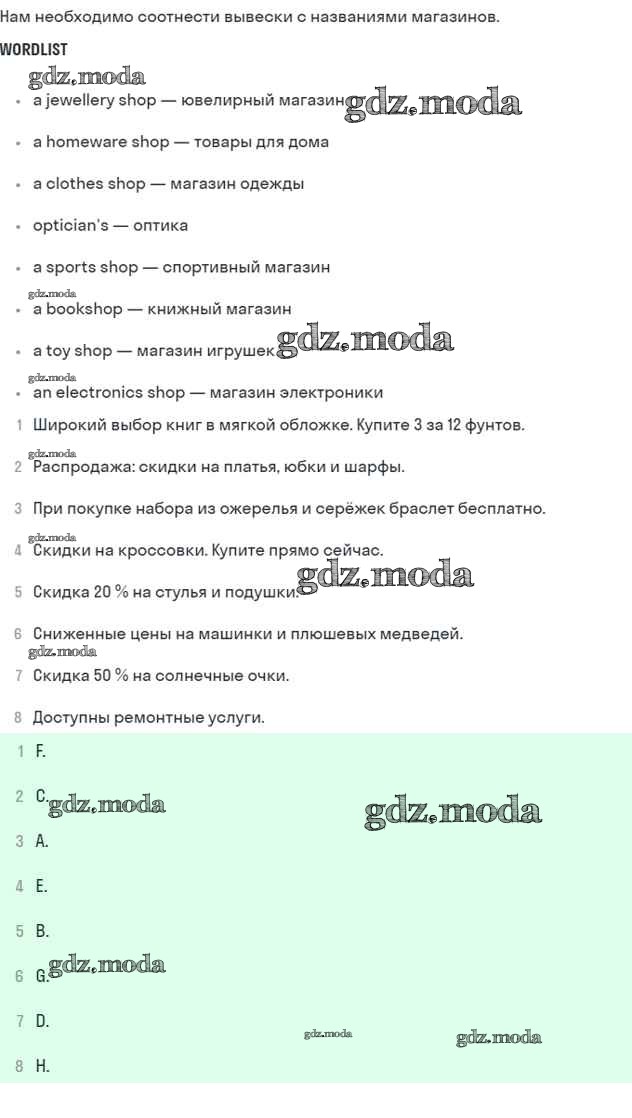 Нам необходимо соотнести вывески с названиями магазинов.

WORDLIST

gdz.moda

- a jewellery shop — ювелирный магазин gdz.moda
- a homeware shop — товары для дома
- a clothes shop — магазин одежды
- optician's — оптика
- a sports shop — спортивный магазин

gdz.moda

- a bookshop — книжный магазин
- a toy shop — магазин игрушек gdz.moda

gdz.moda

- an electronics shop — магазин электроники

1 Широкий выбор книг в мягкой обложке. Купите 3 за 12 фунтов.

gdz.moda

2 Распродажа: скидки на платья, юбки и шарфы.

3 При покупке набора из ожерелья и серёжек браслет бесплатно.

gdz.moda

4 Скидки на кроссовки. Купите прямо сейчас.

5 Скидка 20 % на стулья и подушки. gdz.moda

6 Сниженные цены на машинки и плюшевых медведей.

gdz.moda

7 Скидка 50 % на солнечные очки.

8 Доступны ремонтные услуги.

1 F.

2 C. gdz.moda gdz.moda

3 A.

4 E.

5 B.

6 G. gdz.moda

7 D.

gdz.moda gdz.moda

8 H.